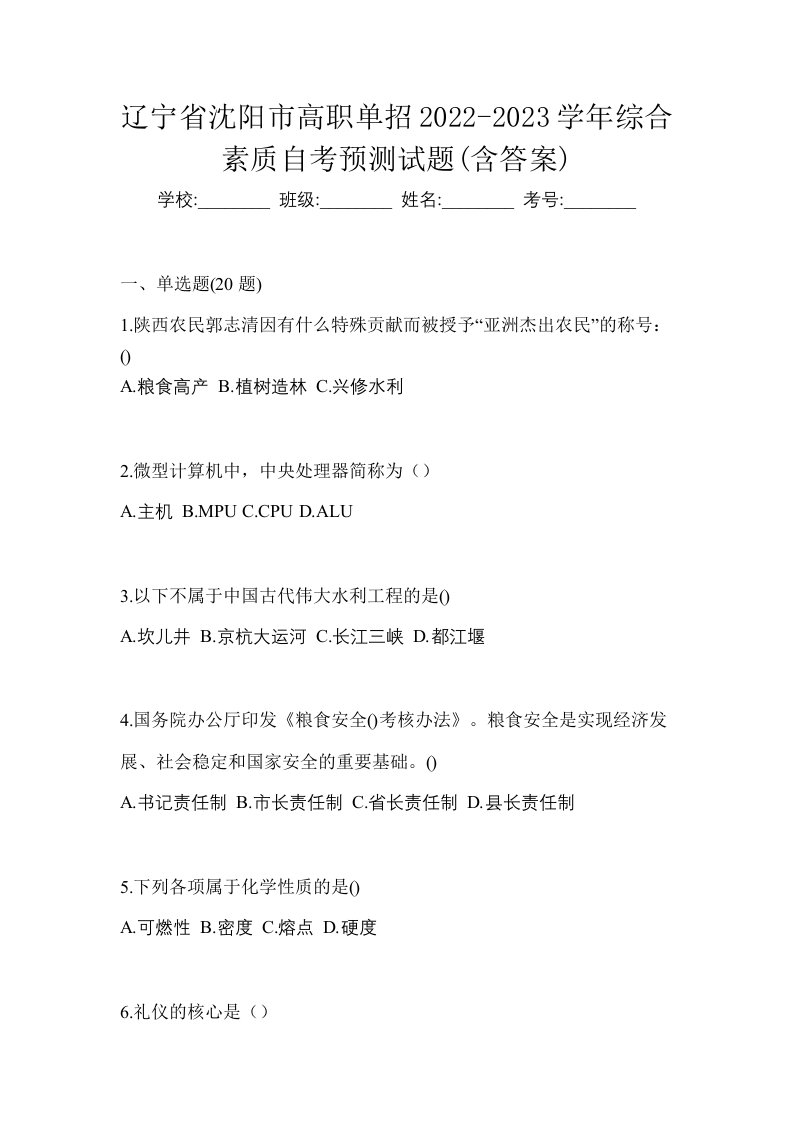 辽宁省沈阳市高职单招2022-2023学年综合素质自考预测试题(含答案)

学校:________ 班级:________ 姓名:________ 考号:________

一、单选题(20 题)

1.陕西农民郭志清因有什么特殊贡献而被授予“亚洲杰出农民”的称号：()

A.粮食高产 B.植树造林 C.兴修水利

2.微型计算机中，中央处理器简称为（）

A.主机 B.MPU C.CPU D.ALU

3.以下不属于中国古代伟大水利工程的是()

A.坎儿井 B.京杭大运河 C.长江三峡 D.都江堰

4.国务院办公厅印发《粮食安全()考核办法》。粮食安全是实现经济发展、社会稳定和国家安全的重要基础。()

A.书记责任制 B.市长责任制 C.省长责任制 D.县长责任制

5.下列各项属于化学性质的是()

A.可燃性 B.密度 C.熔点 D.硬度

6.礼仪的核心是（）